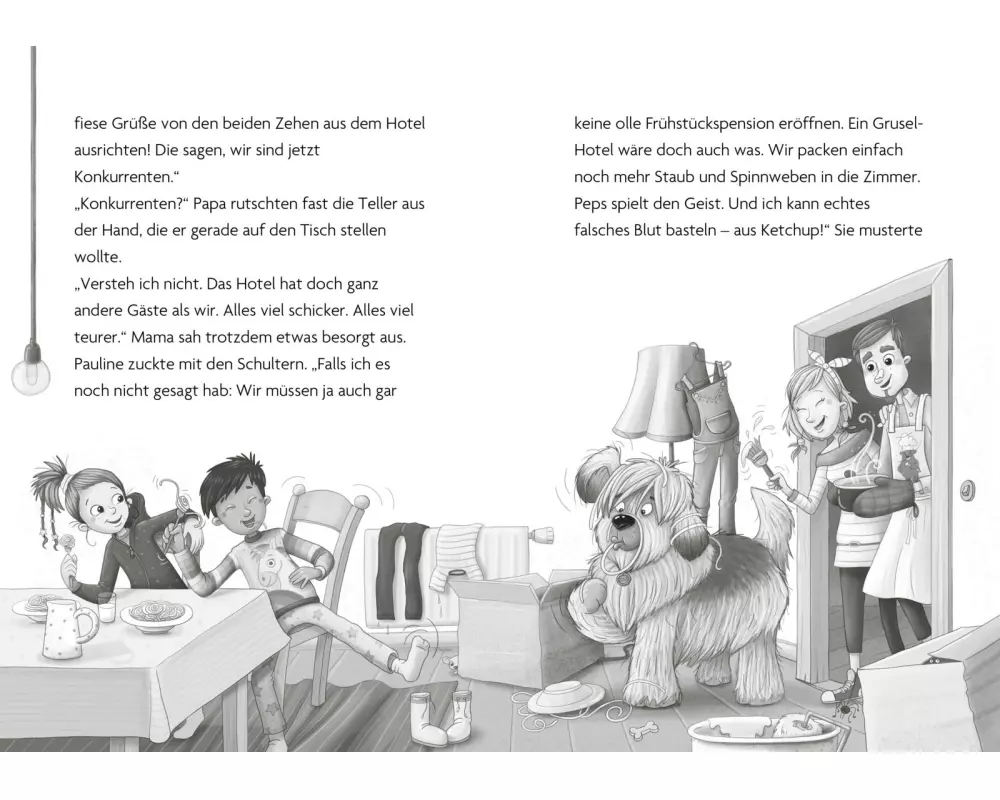 fiese Grüße von den beiden Zehen aus dem Hotel ausrichten! Die sagen, wir sind jetzt Konkurrenten.“
„Konkurrenten?“ Papa rutschten fast die Teller aus der Hand, die er gerade auf den Tisch stellen wollte.
„Versteh ich nicht. Das Hotel hat doch ganz andere Gäste als wir. Alles viel schicker. Alles viel teurer.“ Mama sah trotzdem etwas besorgt aus. Pauline zuckte mit den Schultern. „Falls ich es noch nicht gesagt hab: Wir müssen ja auch gar

keine olle Frühstückspension eröffnen. Ein Grusel-Hotel wäre doch auch was. Wir packen einfach noch mehr Staub und Spinnweben in die Zimmer. Peps spielt den Geist. Und ich kann echtes falsches Blut basteln – aus Ketchup!“ Sie musterte